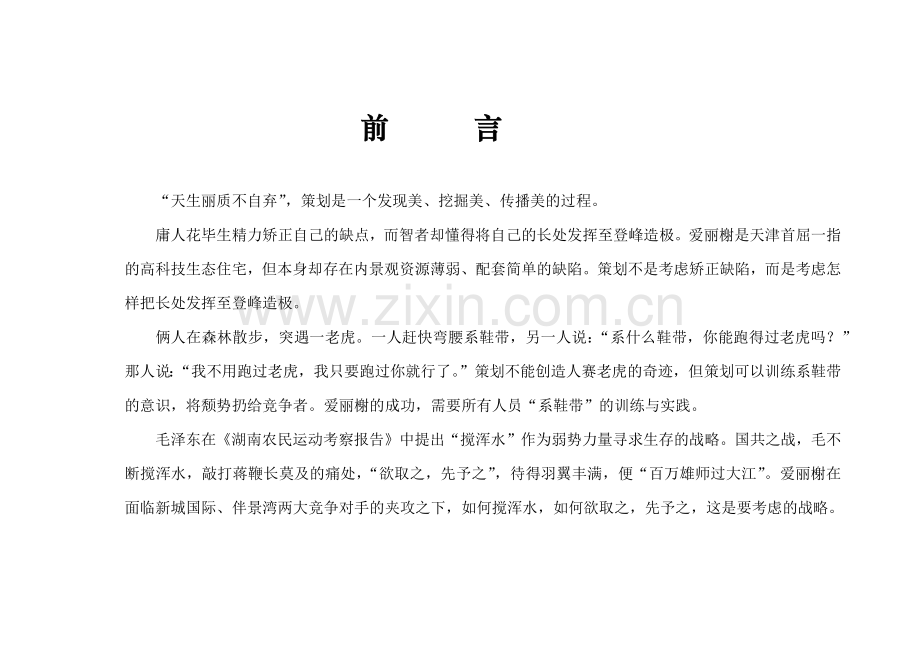 前　　言

“天生丽质不自弃”，策划是一个发现美、挖掘美、传播美的过程。

庸人花毕生精力矫正自己的缺点，而智者却懂得将自己的长处发挥至登峰造极。爱丽榭是天津首屈一指的高科技生态住宅，但本身却存在内景观资源薄弱、配套简单的缺陷。策划不是考虑矫正缺陷，而是考虑怎样把长处发挥至登峰造极。

俩人在森林散步，突遇一老虎。一人赶快弯腰系鞋带，另一人说：“系什么鞋带，你能跑得过老虎吗？”那人说：“我不用跑过老虎，我只要跑过你就行了。”策划不能创造人赛老虎的奇迹，但策划可以训练系鞋带的意识，将颓势扔给竞争者。爱丽榭的成功，需要所有人员“系鞋带”的训练与实践。

毛泽东在《湖南农民运动考察报告》中提出“搅浑水”作为弱势力量寻求生存的战略。国共之战，毛不断搅浑水，敲打蒋鞭长莫及的痛处，“欲取之，先予之”，待得羽翼丰满，便“百万雄师过大江”。爱丽榭在面临新城国际、伴景湾两大竞争对手的夹攻之下，如何搅浑水，如何欲取之，先予之，这是要考虑的战略。

www.zixin.com.cn